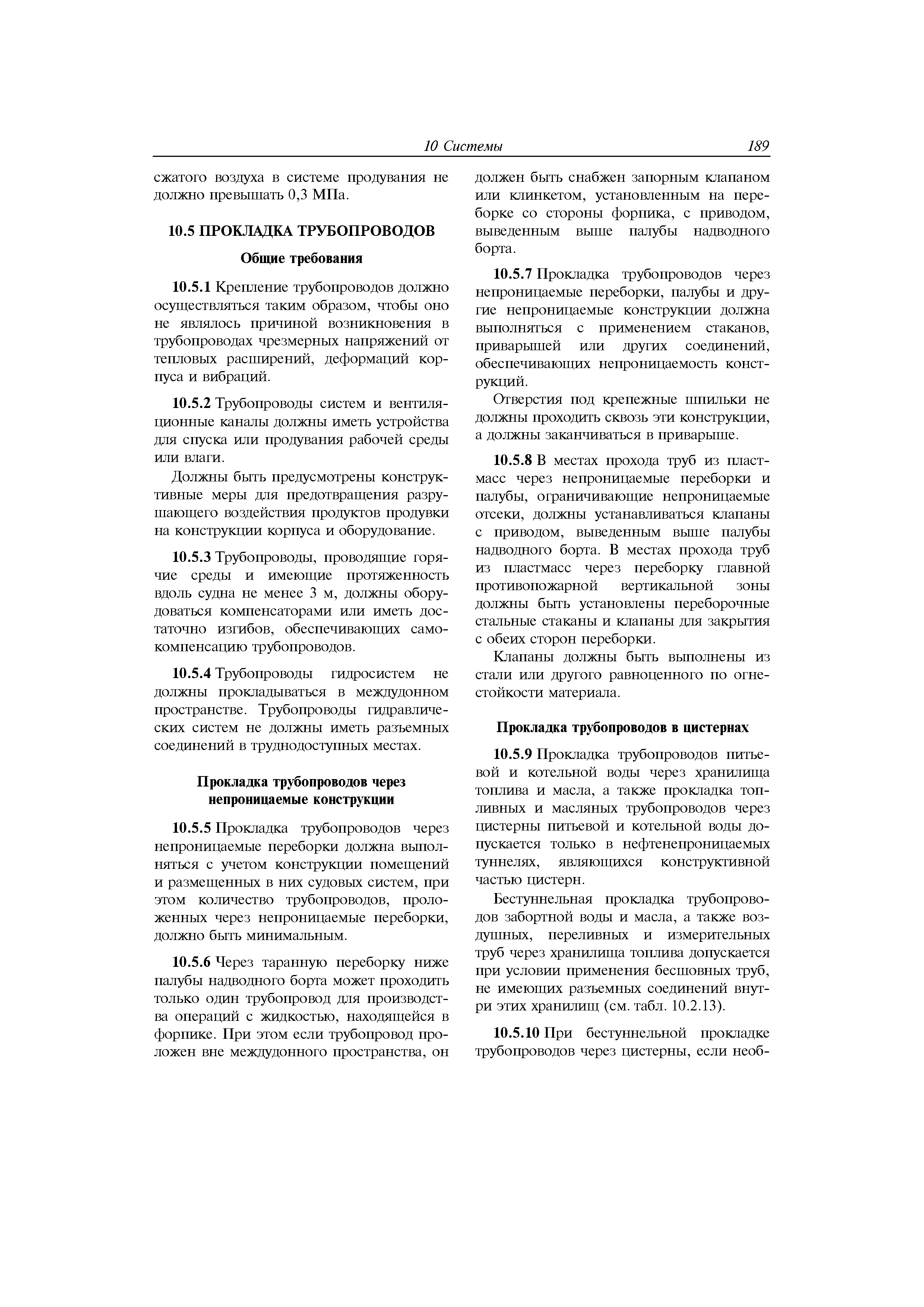 10 Системы 189

сжатого воздуха в системе продувания не должно превышать 0,3 МПа.

10.5 ПРОКЛАДКА ТРУБОПРОВОДОВ

Общие требования

10.5.1 Крепление трубопроводов должно осуществляться таким образом, чтобы оно не являлось причиной возникновения в трубопроводах чрезмерных напряжений от тепловых расширений, деформаций корпуса и вибраций.

10.5.2 Трубопроводы систем и вентиляционные каналы должны иметь устройства для спуска или продувания рабочей среды или влаги.

Должны быть предусмотрены конструктивные меры для предотвращения разрушающего воздействия продуктов продувки на конструкции корпуса и оборудование.

10.5.3 Трубопроводы, проводящие горячие среды и имеющие протяженность вдоль судна не менее 3 м, должны оборудоваться компенсаторами или иметь достаточно изгибов, обеспечивающих самокомпенсацию трубопроводов.

10.5.4 Трубопроводы гидросистем не должны прокладываться в междудонном пространстве. Трубопроводы гидравлических систем не должны иметь разъемных соединений в труднодоступных местах.

Прокладка трубопроводов через непроницаемые конструкции

10.5.5 Прокладка трубопроводов через непроницаемые переборки должна выполняться с учетом конструкции помещений и размещенных в них судовых систем, при этом количество трубопроводов, проложенных через непроницаемые переборки, должно быть минимальным.

10.5.6 Через таранную переборку ниже палубы надводного борта может проходить только один трубопровод для производства операций с жидкостью, находящейся в форпике. При этом если трубопровод проложен вне междудонного пространства, он должен быть снабжен запорным клапаном или клинкетом, установленным на переборке со стороны форпика, с приводом, выведенным выше палубы надводного борта.

10.5.7 Прокладка трубопроводов через непроницаемые переборки, палубы и другие непроницаемые конструкции должна выполняться с применением стаканов, приварышей или других соединений, обеспечивающих непроницаемость конструкций.

Отверстия под крепежные шпильки не должны проходить сквозь эти конструкции, а должны заканчиваться в приварыше.

10.5.8 В местах прохода труб из пластмасс через непроницаемые переборки и палубы, ограничивающие непроницаемые отсеки, должны устанавливаться клапаны с приводом, выведенным выше палубы надводного борта. В местах прохода труб из пластмасс через переборку главной противопожарной вертикальной зоны должны быть установлены переборочные стальные стаканы и клапаны для закрытия с обеих сторон переборки.

Клапаны должны быть выполнены из стали или другого равноценного по огнестойкости материала.

Прокладка трубопроводов в цистернах

10.5.9 Прокладка трубопроводов питьевой и котельной воды через хранилища топлива и масла, а также прокладка топливных и масляных трубопроводов через цистерны питьевой и котельной воды допускается только в нефтенепроницаемых туннелях, являющихся конструктивной частью цистерн.

Бестуннельная прокладка трубопроводов забортной воды и масла, а также воздушных, переливных и измерительных труб через хранилища топлива допускается при условии применения бесшовных труб, не имеющих разъемных соединений внутри этих хранилищ (см. табл. 10.2.13).

10.5.10 При бестуннельной прокладке трубопроводов через цистерны, если необ-